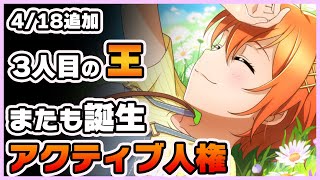 4/18追加

3人目の王

またも誕生

アクティブ人権